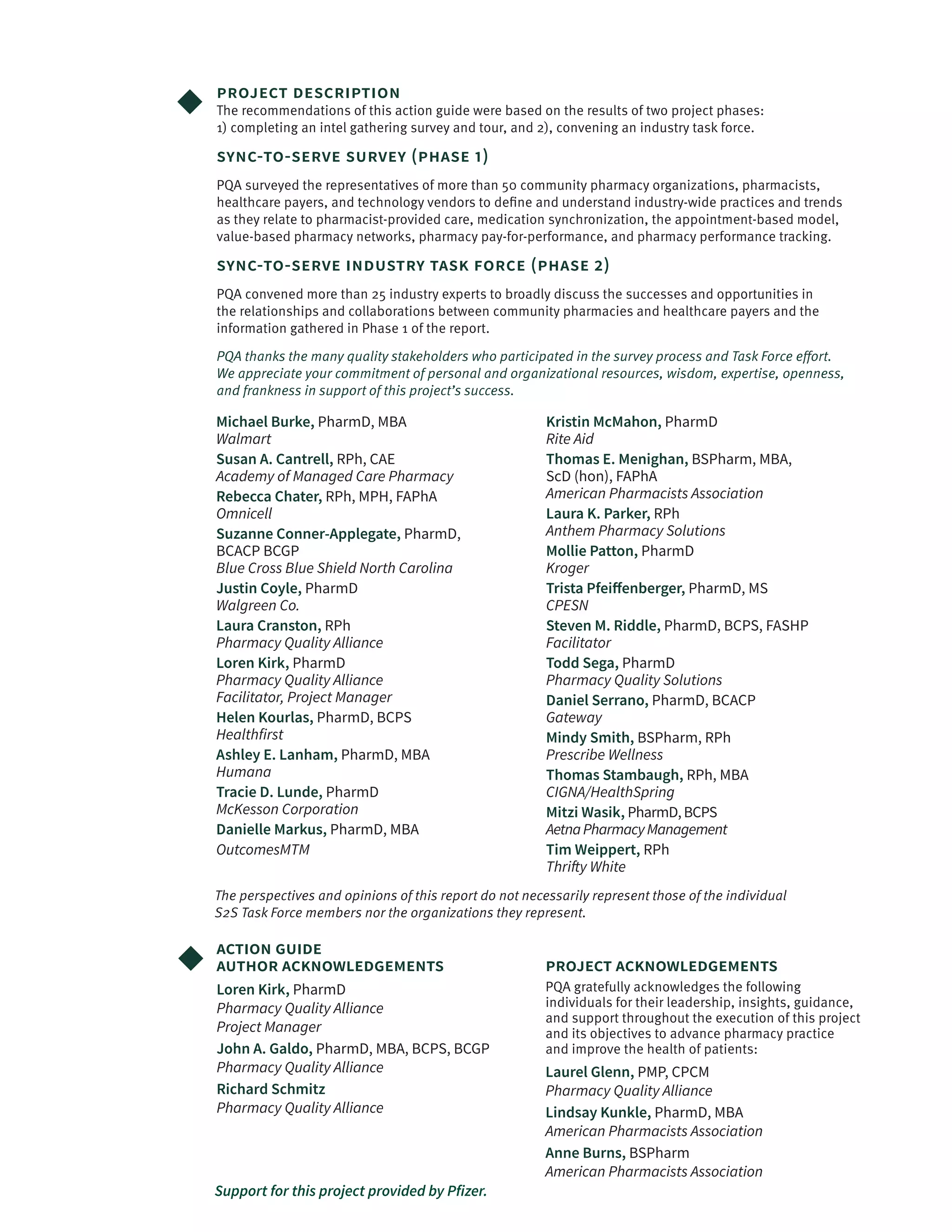 PROJECT DESCRIPTION
The recommendations of this action guide were based on the results of two project phases: 1) completing an intel gathering survey and tour, and 2), convening an industry task force.

SYNC-TO-SERVE SURVEY (PHASE 1)

PQA surveyed the representatives of more than 50 community pharmacy organizations, pharmacists, healthcare payers, and technology vendors to define and understand industry-wide practices and trends as they relate to pharmacist-provided care, medication synchronization, the appointment-based model, value-based pharmacy networks, pharmacy pay-for-performance, and pharmacy performance tracking.

SYNC-TO-SERVE INDUSTRY TASK FORCE (PHASE 2)

PQA convened more than 25 industry experts to broadly discuss the successes and opportunities in the relationships and collaborations between community pharmacies and healthcare payers and the information gathered in Phase 1 of the report.

PQA thanks the many quality stakeholders who participated in the survey process and Task Force effort. We appreciate your commitment of personal and organizational resources, wisdom, expertise, openness, and frankness in support of this project's success.

Michael Burke, PharmD, MBA
Walmart
Susan A. Cantrell, RPh, CAE
Academy of Managed Care Pharmacy
Rebecca Chater, RPh, MPH, FAPhA
Omnicell
Suzanne Conner-Applegate, PharmD, BCACP BCGP
Blue Cross Blue Shield North Carolina
Justin Coyle, PharmD
Walgreen Co.
Laura Cranston, RPh
Pharmacy Quality Alliance
Loren Kirk, PharmD
Pharmacy Quality Alliance
Facilitator, Project Manager
Helen Kourlas, PharmD, BCPS
Healthfirst
Ashley E. Lanham, PharmD, MBA
Humana
Tracie D. Lunde, PharmD
McKesson Corporation
Danielle Markus, PharmD, MBA
OutcomesMTM

Kristin McMahon, PharmD
Rite Aid
Thomas E. Menighan, BSPharm, MBA, ScD (hon), FAPhA
American Pharmacists Association
Laura K. Parker, RPh
Anthem Pharmacy Solutions
Mollie Patton, PharmD
Kroger
Trista Pfeiffenberger, PharmD, MS
CPESN
Steven M. Riddle, PharmD, BCPS, FASHP
Facilitator
Todd Sega, PharmD
Pharmacy Quality Solutions
Daniel Serrano, PharmD, BCACP
Gateway
Mindy Smith, BSPharm, RPh
Prescribe Wellness
Thomas Stambaugh, RPh, MBA
CIGNA/HealthSpring
Mitzi Wasik, PharmD, BCPS
Aetna Pharmacy Management
Tim Weippert, RPh
Thrifty White

The perspectives and opinions of this report do not necessarily represent those of the individual S2S Task Force members nor the organizations they represent.

ACTION GUIDE
AUTHOR ACKNOWLEDGEMENTS
Loren Kirk, PharmD
Pharmacy Quality Alliance
Project Manager
John A. Galdo, PharmD, MBA, BCPS, BCGP
Pharmacy Quality Alliance
Richard Schmitz
Pharmacy Quality Alliance

PROJECT ACKNOWLEDGEMENTS
PQA gratefully acknowledges the following individuals for their leadership, insights, guidance, and support throughout the execution of this project and its objectives to advance pharmacy practice and improve the health of patients:
Laurel Glenn, PMP, CPCM
Pharmacy Quality Alliance
Lindsay Kunkle, PharmD, MBA
American Pharmacists Association
Anne Burns, BSPharm
American Pharmacists Association

Support for this project provided by Pfizer.